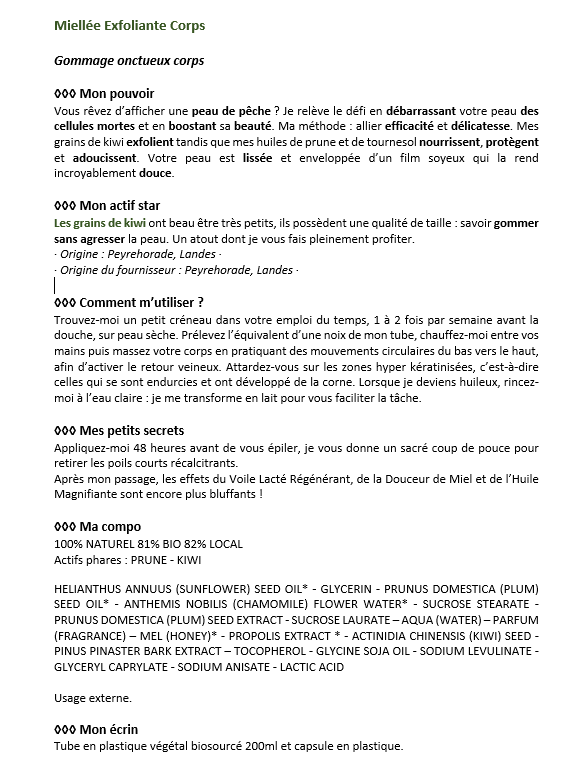 Miellée Exfoliante Corps

Gommage onctueux corps

◊◊◊ Mon pouvoir
Vous rêvez d'afficher une peau de pêche ? Je relève le défi en débarrassant votre peau des cellules mortes et en boostant sa beauté. Ma méthode : allier efficacité et délicatesse. Mes grains de kiwi exfolient tandis que mes huiles de prune et de tournesol nourrissent, protègent et adoucissent. Votre peau est lissée et enveloppée d'un film soyeux qui la rend incroyablement douce.

◊◊◊ Mon actif star
Les grains de kiwi ont beau être très petits, ils possèdent une qualité de taille : savoir gommer sans agresser la peau. Un atout dont je vous fais pleinement profiter.
· Origine : Peyrehorade, Landes ·
· Origine du fournisseur : Peyrehorade, Landes ·

◊◊◊ Comment m'utiliser ?
Trouvez-moi un petit créneau dans votre emploi du temps, 1 à 2 fois par semaine avant la douche, sur peau sèche. Prélevez l'équivalent d'une noix de mon tube, chauffez-moi entre vos mains puis massez votre corps en pratiquant des mouvements circulaires du bas vers le haut, afin d'activer le retour veineux. Attardez-vous sur les zones hyper kératinisées, c'est-à-dire celles qui se sont endurcies et ont développé de la corne. Lorsque je deviens huileux, rincez-moi à l'eau claire : je me transforme en lait pour vous faciliter la tâche.

◊◊◊ Mes petits secrets
Appliquez-moi 48 heures avant de vous épiler, je vous donne un sacré coup de pouce pour retirer les poils courts récalcitrants.
Après mon passage, les effets du Voile Lacté Régénérant, de la Douceur de Miel et de l'Huile Magnifiante sont encore plus bluffants !

◊◊◊ Ma compo
100% NATUREL 81% BIO 82% LOCAL
Actifs phares : PRUNE - KIWI

HELIANTHUS ANNUUS (SUNFLOWER) SEED OIL* - GLYCERIN - PRUNUS DOMESTICA (PLUM) SEED OIL* - ANTHEMIS NOBILIS (CHAMOMILE) FLOWER WATER* - SUCROSE STEARATE - PRUNUS DOMESTICA (PLUM) SEED EXTRACT - SUCROSE LAURATE – AQUA (WATER) – PARFUM (FRAGRANCE) – MEL (HONEY)* - PROPOLIS EXTRACT * - ACTINIDIA CHINENSIS (KIWI) SEED - PINUS PINASTER BARK EXTRACT – TOCOPHEROL - GLYCINE SOJA OIL - SODIUM LEVULINATE - GLYCERYL CAPRYLATE - SODIUM ANISATE - LACTIC ACID

Usage externe.

◊◊◊ Mon écrin
Tube en plastique végétal biosourcé 200ml et capsule en plastique.